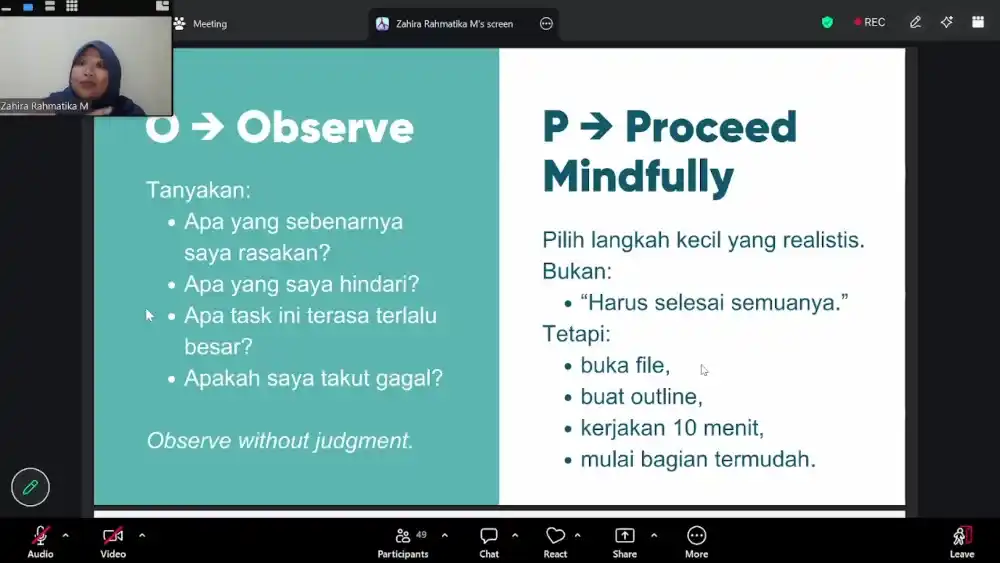 Meeting

Zahira Rahmatika M's screen

REC

Zahira Rahmatika M

O → Observe

Tanyakan:
• Apa yang sebenarnya saya rasakan?
• Apa yang saya hindari?
• Apa task ini terasa terlalu besar?
• Apakah saya takut gagal?

Observe without judgment.

P → Proceed Mindfully

Pilih langkah kecil yang realistis.
Bukan:
• "Harus selesai semuanya."
Tetapi:
• buka file,
• buat outline,
• kerjakan 10 menit,
• mulai bagian termudah.

Audio
Video
49
Participants
Chat
React
Share
More
Leave